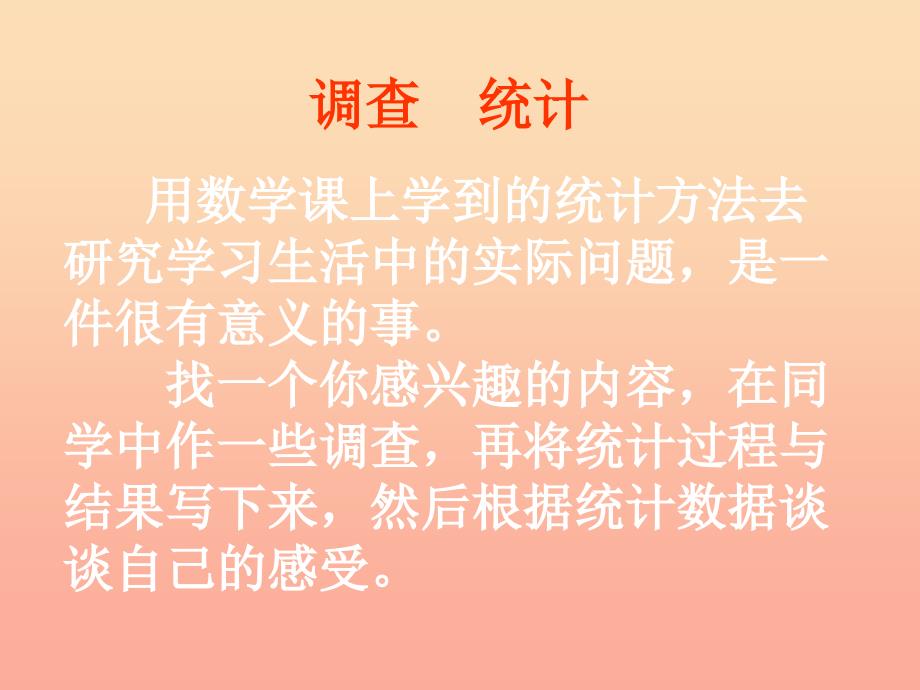 调查　统计

用数学课上学到的统计方法去研究学习生活中的实际问题，是一件很有意义的事。

找一个你感兴趣的内容，在同学中作一些调查，再将统计过程与结果写下来，然后根据统计数据谈谈自己的感受。